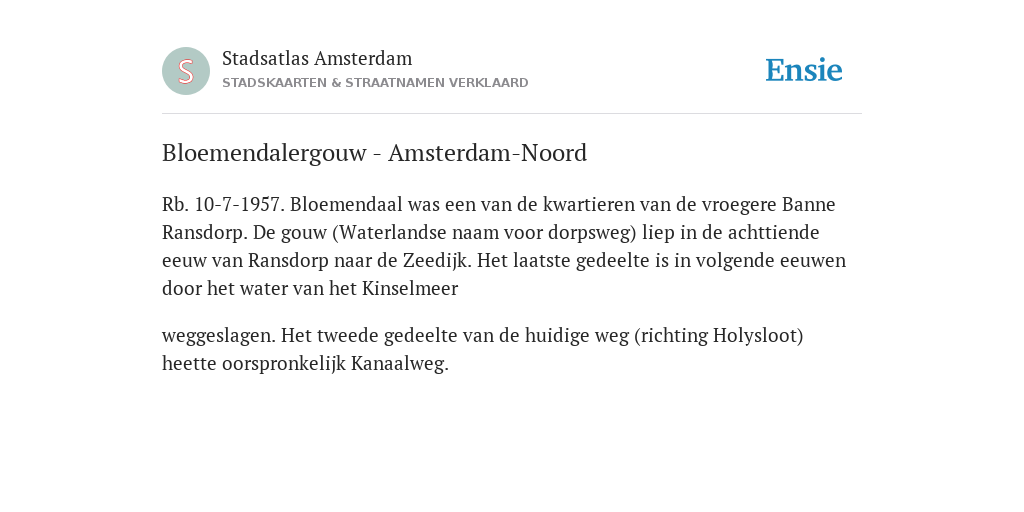 S

Stadsatlas Amsterdam

STADSKAARTEN & STRAATNAMEN VERKLAARD

Ensie

Bloemendalergouw - Amsterdam-Noord

Rb. 10-7-1957. Bloemendaal was een van de kwartieren van de vroegere Banne Ransdorp. De gouw (Waterlandse naam voor dorpsweg) liep in de achttiende eeuw van Ransdorp naar de Zeedijk. Het laatste gedeelte is in volgende eeuwen door het water van het Kinselmeer

weggeslagen. Het tweede gedeelte van de huidige weg (richting Holysloot) heette oorspronkelijk Kanaalweg.